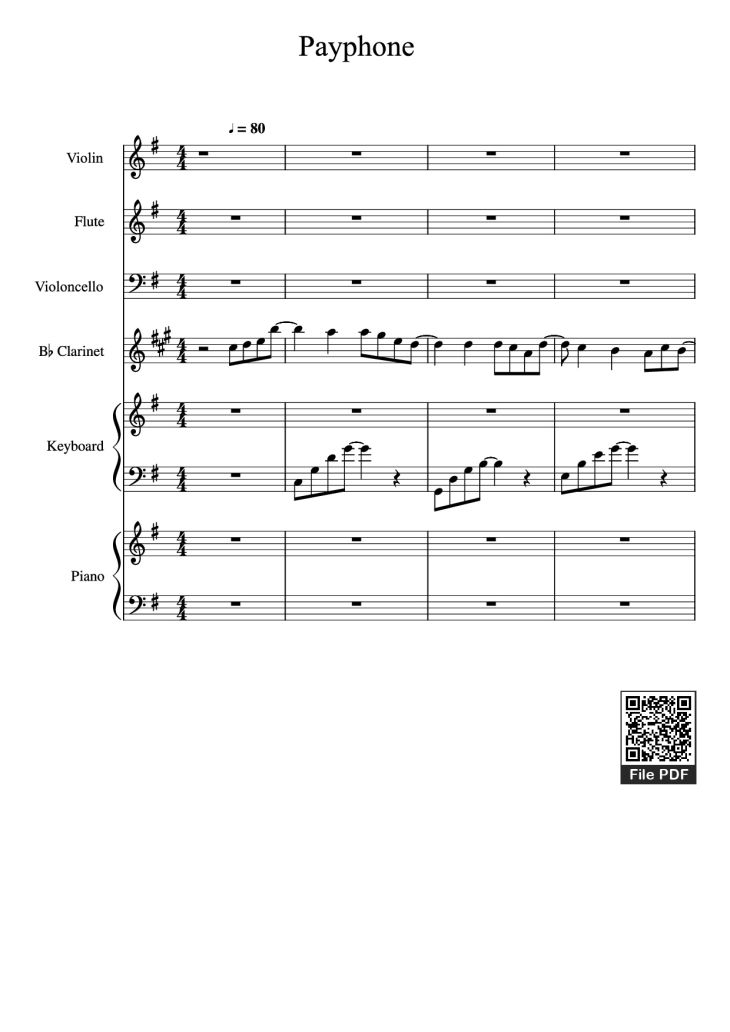 Payphone

♩ = 80

Violin

Flute

Violoncello

B♭ Clarinet

Keyboard

Piano

File PDF